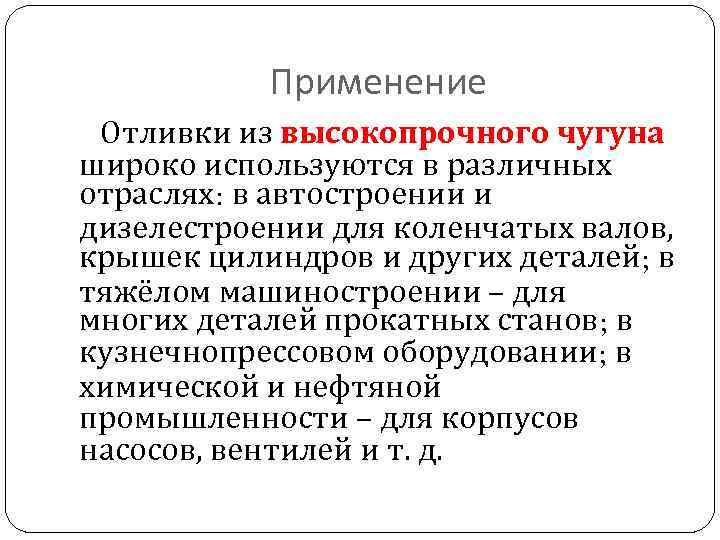 Применение

Отливки из высокопрочного чугуна широко используются в различных отраслях: в автостроении и дизелестроении для коленчатых валов, крышек цилиндров и других деталей; в тяжёлом машиностроении – для многих деталей прокатных станов; в кузнечнопрессовом оборудовании; в химической и нефтяной промышленности – для корпусов насосов, вентилей и т. д.